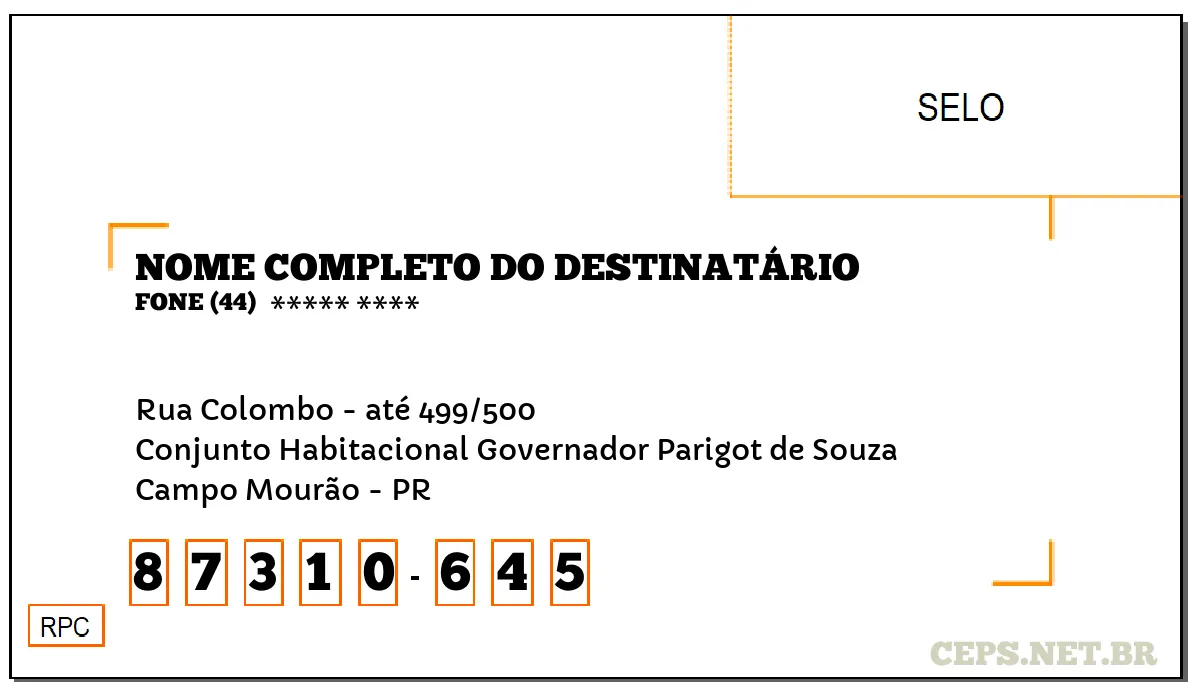 SELO

NOME COMPLETO DO DESTINATÁRIO
FONE (44) ***** ****

Rua Colombo - até 499/500
Conjunto Habitacional Governador Parigot de Souza
Campo Mourão - PR

8 7 3 1 0 - 6 4 5

RPC

CEPS.NET.BR